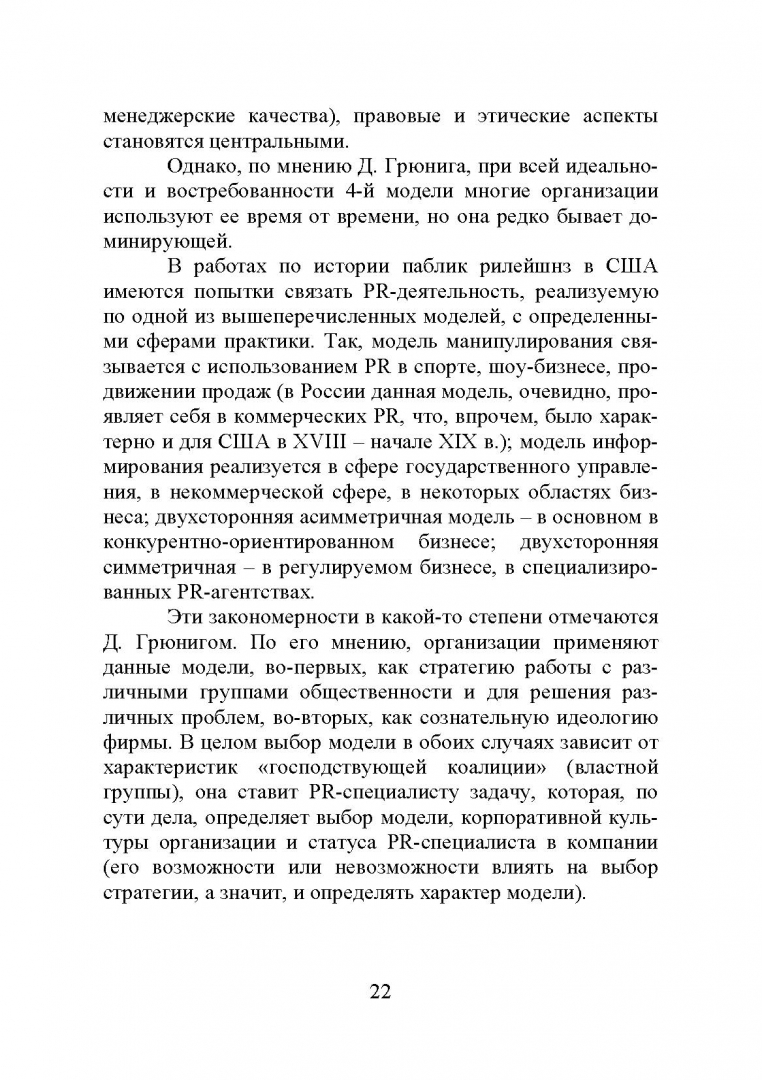 менеджерские качества), правовые и этические аспекты становятся центральными.

Однако, по мнению Д. Грюнига, при всей идеальности и востребованности 4-й модели многие организации используют ее время от времени, но она редко бывает доминирующей.

В работах по истории паблик рилейшнз в США имеются попытки связать PR-деятельность, реализуемую по одной из вышеперечисленных моделей, с определенными сферами практики. Так, модель манипулирования связывается с использованием PR в спорте, шоу-бизнесе, продвижении продаж (в России данная модель, очевидно, проявляет себя в коммерческих PR, что, впрочем, было характерно и для США в XVIII – начале XIX в.); модель информирования реализуется в сфере государственного управления, в некоммерческой сфере, в некоторых областях бизнеса; двухсторонняя асимметричная модель – в основном в конкурентно-ориентированном бизнесе; двухсторонняя симметричная – в регулируемом бизнесе, в специализированных PR-агентствах.

Эти закономерности в какой-то степени отмечаются Д. Грюнигом. По его мнению, организации применяют данные модели, во-первых, как стратегию работы с различными группами общественности и для решения различных проблем, во-вторых, как сознательную идеологию фирмы. В целом выбор модели в обоих случаях зависит от характеристик «господствующей коалиции» (властной группы), она ставит PR-специалисту задачу, которая, по сути дела, определяет выбор модели, корпоративной культуры организации и статуса PR-специалиста в компании (его возможности или невозможности влиять на выбор стратегии, а значит, и определять характер модели).

22